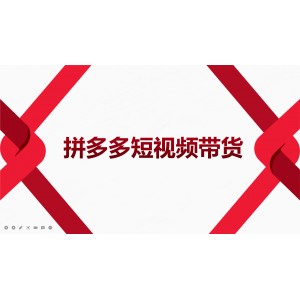 拼多多短视频带货